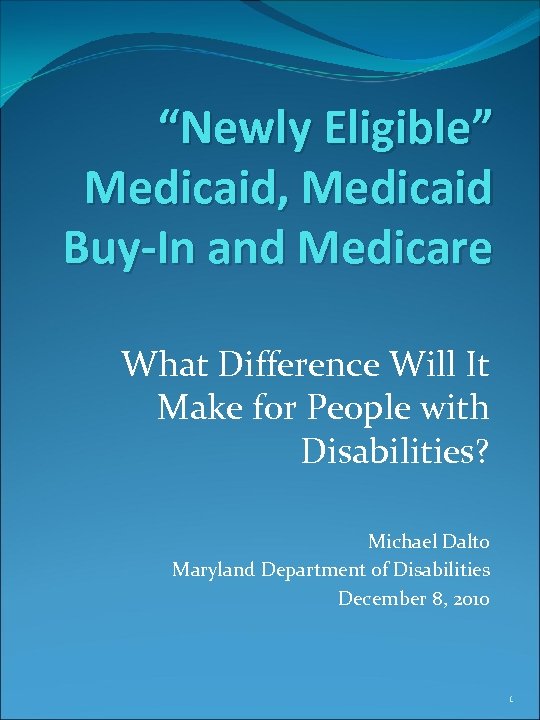 “Newly Eligible” Medicaid, Medicaid Buy-In and Medicare

What Difference Will It Make for People with Disabilities?

Michael Dalto
Maryland Department of Disabilities
December 8, 2010

1